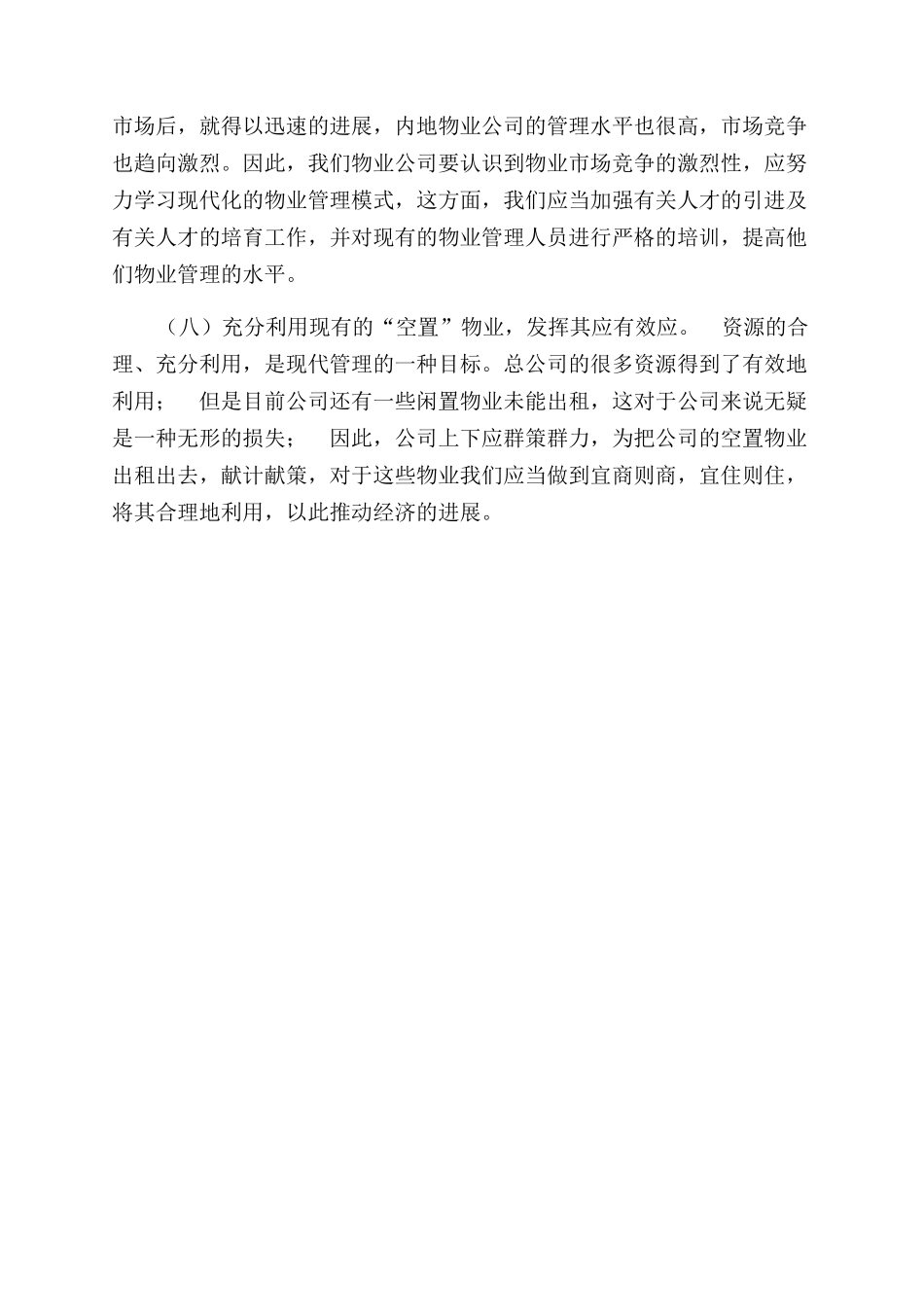 市场后，就得以迅速的进展，内地物业公司的管理水平也很高，市场竞争也趋向激烈。因此，我们物业公司要认识到物业市场竞争的激烈性，应努力学习现代化的物业管理模式，这方面，我们应当加强有关人才的引进及有关人才的培育工作，并对现有的物业管理人员进行严格的培训，提高他们物业管理的水平。

（八）充分利用现有的“空置”物业，发挥其应有效应。　资源的合理、充分利用，是现代管理的一种目标。总公司的很多资源得到了有效地利用；　但是目前公司还有一些闲置物业未能出租，这对于公司来说无疑是一种无形的损失；　因此，公司上下应群策群力，为把公司的空置物业出租出去，献计献策，对于这些物业我们应当做到宜商则商，宜住则住，将其合理地利用，以此推动经济的进展。